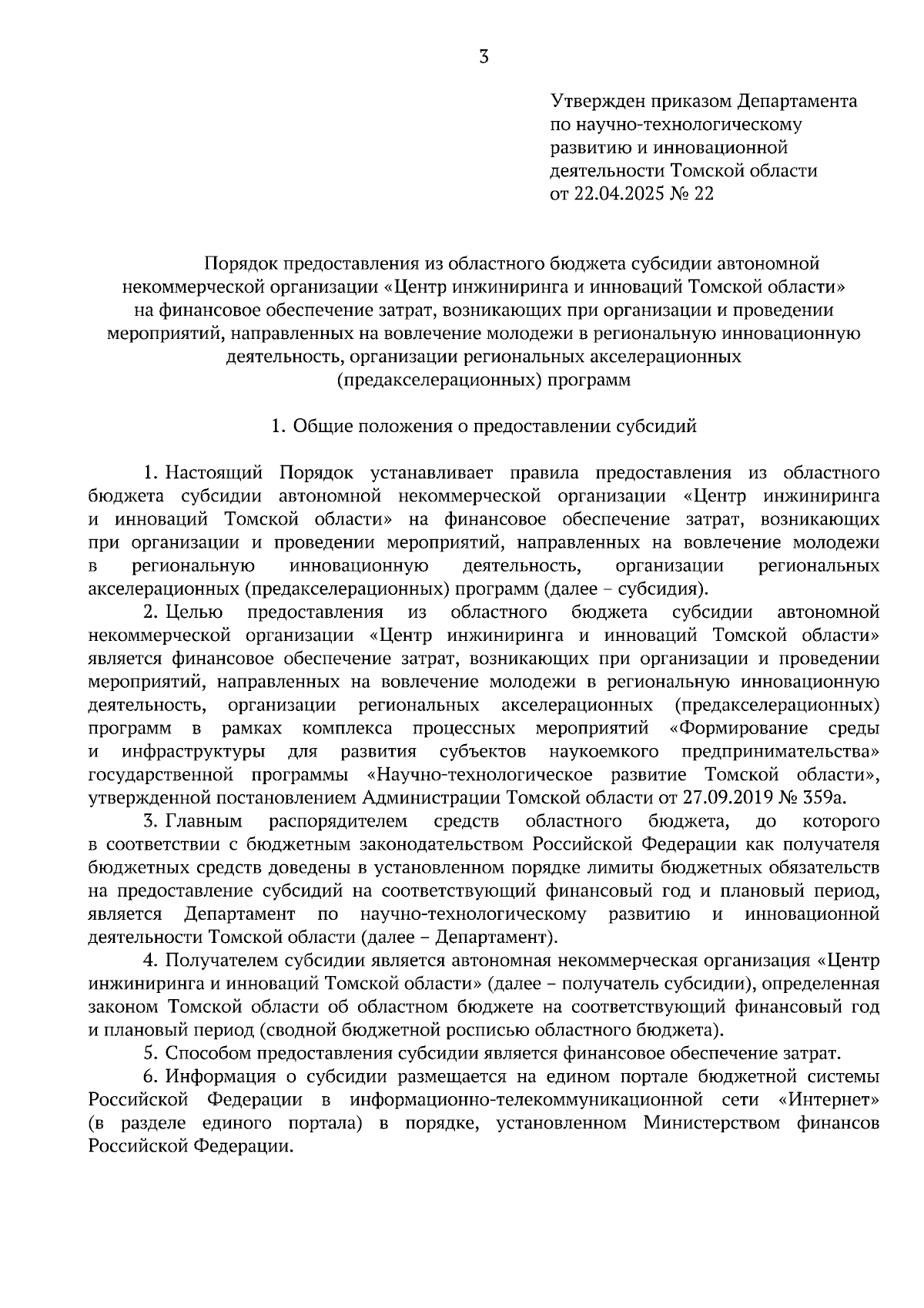 3

Утвержден приказом Департамента по научно-технологическому развитию и инновационной деятельности Томской области от 22.04.2025 № 22

Порядок предоставления из областного бюджета субсидии автономной некоммерческой организации «Центр инжиниринга и инноваций Томской области» на финансовое обеспечение затрат, возникающих при организации и проведении мероприятий, направленных на вовлечение молодежи в региональную инновационную деятельность, организации региональных акселерационных (предакселерационных) программ

1. Общие положения о предоставлении субсидий

1. Настоящий Порядок устанавливает правила предоставления из областного бюджета субсидии автономной некоммерческой организации «Центр инжиниринга и инноваций Томской области» на финансовое обеспечение затрат, возникающих при организации и проведении мероприятий, направленных на вовлечение молодежи в региональную инновационную деятельность, организации региональных акселерационных (предакселерационных) программ (далее – субсидия).

2. Целью предоставления из областного бюджета субсидии автономной некоммерческой организации «Центр инжиниринга и инноваций Томской области» является финансовое обеспечение затрат, возникающих при организации и проведении мероприятий, направленных на вовлечение молодежи в региональную инновационную деятельность, организации региональных акселерационных (предакселерационных) программ в рамках комплекса процессных мероприятий «Формирование среды и инфраструктуры для развития субъектов наукоемкого предпринимательства» государственной программы «Научно-технологическое развитие Томской области», утвержденной постановлением Администрации Томской области от 27.09.2019 № 359а.

3. Главным распорядителем средств областного бюджета, до которого в соответствии с бюджетным законодательством Российской Федерации как получателя бюджетных средств доведены в установленном порядке лимиты бюджетных обязательств на предоставление субсидий на соответствующий финансовый год и плановый период, является Департамент по научно-технологическому развитию и инновационной деятельности Томской области (далее – Департамент).

4. Получателем субсидии является автономная некоммерческая организация «Центр инжиниринга и инноваций Томской области» (далее – получатель субсидии), определенная законом Томской области об областном бюджете на соответствующий финансовый год и плановый период (сводной бюджетной росписью областного бюджета).

5. Способом предоставления субсидии является финансовое обеспечение затрат.

6. Информация о субсидии размещается на едином портале бюджетной системы Российской Федерации в информационно-телекоммуникационной сети «Интернет» (в разделе единого портала) в порядке, установленном Министерством финансов Российской Федерации.